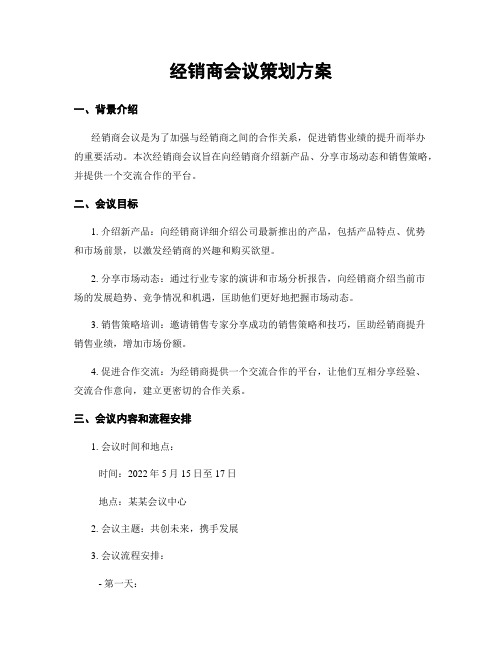 经销商会议策划方案

一、背景介绍

经销商会议是为了加强与经销商之间的合作关系，促进销售业绩的提升而举办的重要活动。本次经销商会议旨在向经销商介绍新产品、分享市场动态和销售策略，并提供一个交流合作的平台。

二、会议目标

1. 介绍新产品：向经销商详细介绍公司最新推出的产品，包括产品特点、优势和市场前景，以激发经销商的兴趣和购买欲望。

2. 分享市场动态：通过行业专家的演讲和市场分析报告，向经销商介绍当前市场的发展趋势、竞争情况和机遇，匡助他们更好地把握市场动态。

3. 销售策略培训：邀请销售专家分享成功的销售策略和技巧，匡助经销商提升销售业绩，增加市场份额。

4. 促进合作交流：为经销商提供一个交流合作的平台，让他们互相分享经验、交流合作意向，建立更密切的合作关系。

三、会议内容和流程安排

1. 会议时间和地点：

时间：2022 年 5 月 15 日至 17 日

地点：某某会议中心

2. 会议主题：共创未来，携手发展

3. 会议流程安排：

- 第一天：